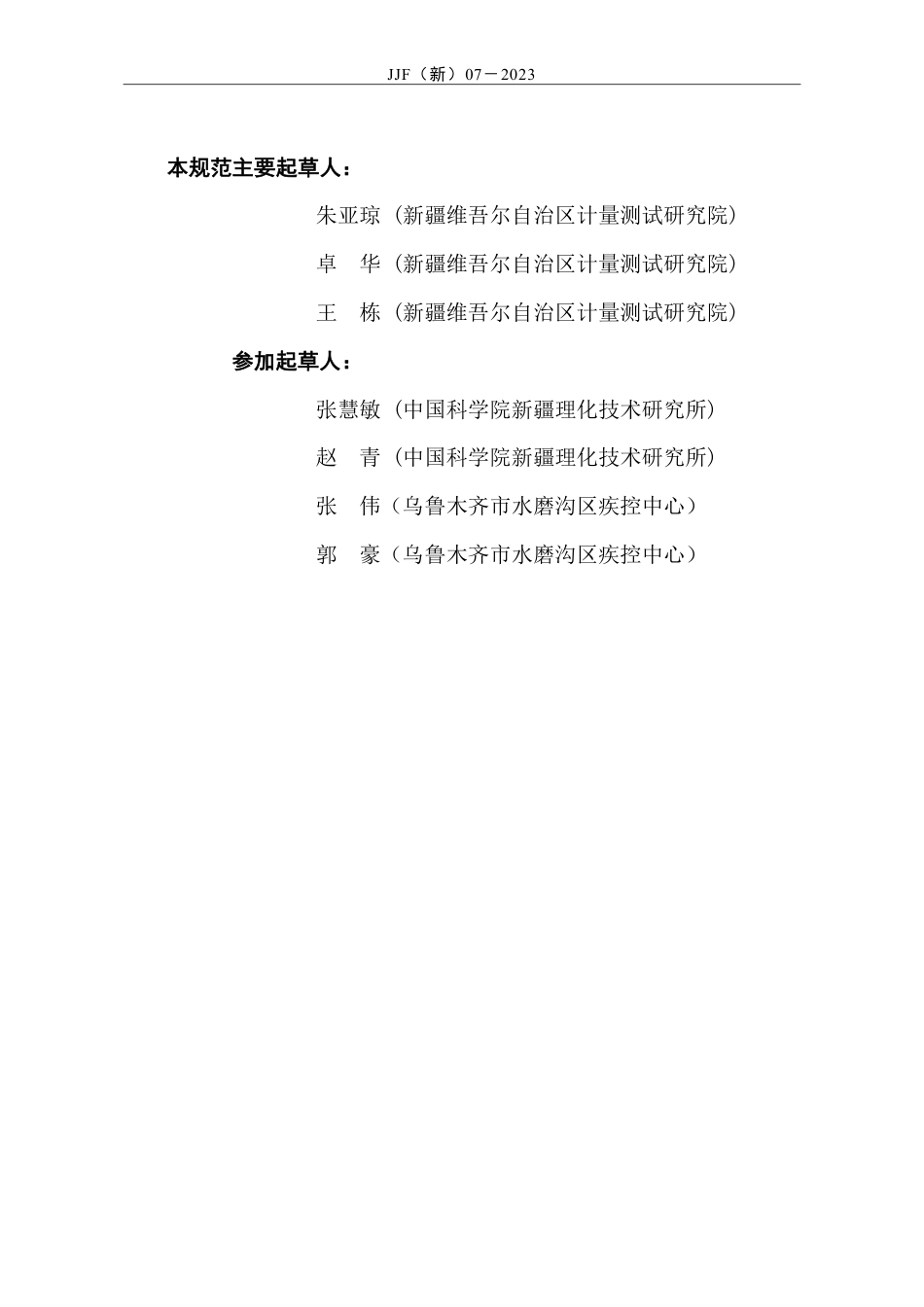 JJF（新）07－2023

本规范主要起草人：

朱亚琼（新疆维吾尔自治区计量测试研究院）

卓　华（新疆维吾尔自治区计量测试研究院）

王　栋（新疆维吾尔自治区计量测试研究院）

参加起草人：

张慧敏（中国科学院新疆理化技术研究所）

赵　青（中国科学院新疆理化技术研究所）

张　伟（乌鲁木齐市水磨沟区疾控中心）

郭　豪（乌鲁木齐市水磨沟区疾控中心）